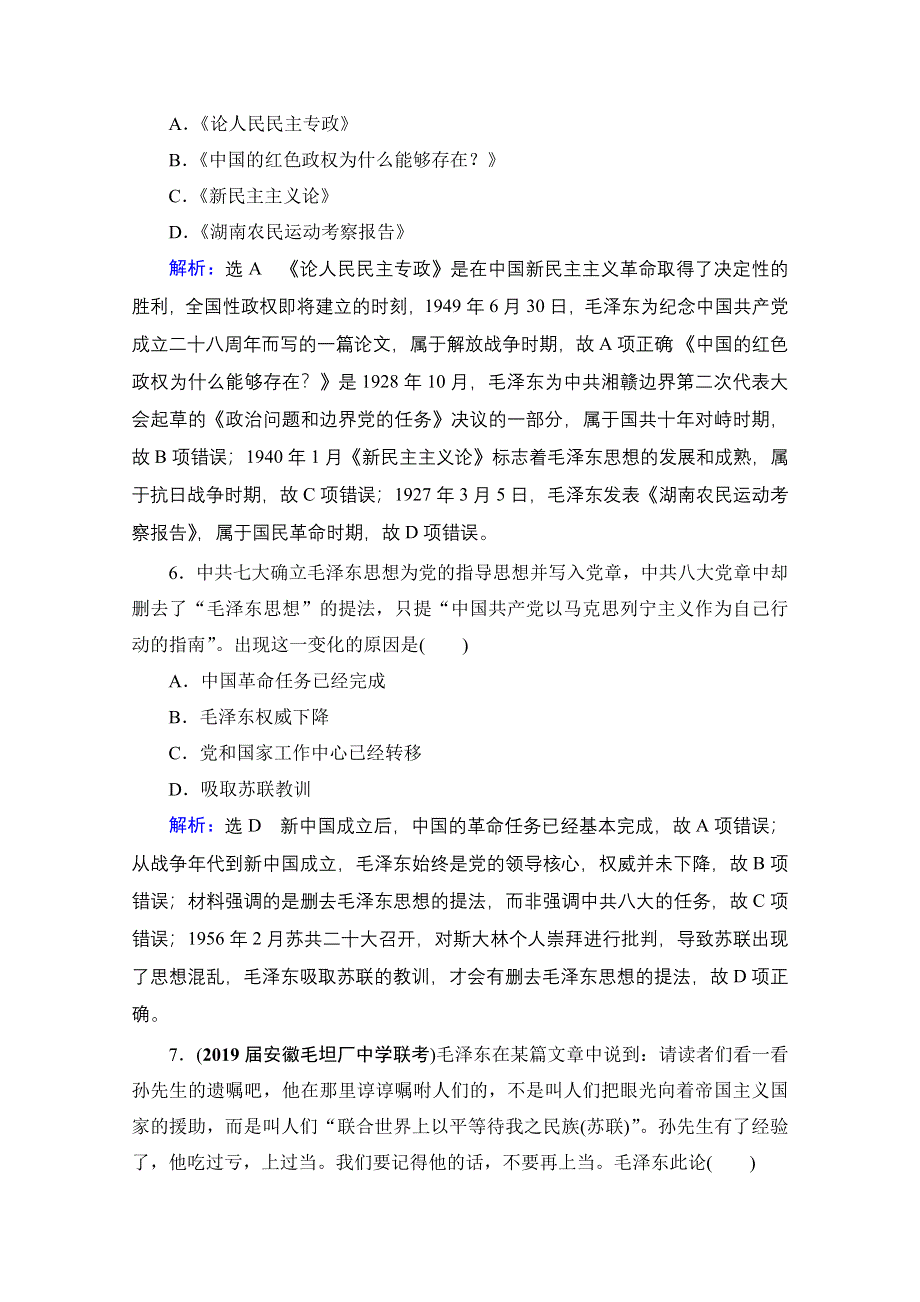 A．《论人民民主专政》

B．《中国的红色政权为什么能够存在？》

C．《新民主主义论》

D．《湖南农民运动考察报告》

解析：选 A　《论人民民主专政》是在中国新民主主义革命取得了决定性的胜利，全国性政权即将建立的时刻，1949 年 6 月 30 日，毛泽东为纪念中国共产党成立二十八周年而写的一篇论文，属于解放战争时期，故 A 项正确《中国的红色政权为什么能够存在？》是 1928 年 10 月，毛泽东为中共湘赣边界第二次代表大会起草的《政治问题和边界党的任务》决议的一部分，属于国共十年对峙时期，故 B 项错误；1940 年 1 月《新民主主义论》标志着毛泽东思想的发展和成熟，属于抗日战争时期，故 C 项错误；1927 年 3 月 5 日，毛泽东发表《湖南农民运动考察报告》，属于国民革命时期，故 D 项错误。

6．中共七大确立毛泽东思想为党的指导思想并写入党章，中共八大党章中却删去了“毛泽东思想”的提法，只提“中国共产党以马克思列宁主义作为自己行动的指南”。出现这一变化的原因是(　　)

A．中国革命任务已经完成

B．毛泽东权威下降

C．党和国家工作中心已经转移

D．吸取苏联教训

解析：选 D　新中国成立后，中国的革命任务已经基本完成，故 A 项错误；从战争年代到新中国成立，毛泽东始终是党的领导核心，权威并未下降，故 B 项错误；材料强调的是删去毛泽东思想的提法，而非强调中共八大的任务，故 C 项错误；1956 年 2 月苏共二十大召开，对斯大林个人崇拜进行批判，导致苏联出现了思想混乱，毛泽东吸取苏联的教训，才会有删去毛泽东思想的提法，故 D 项正确。

7．(2019 届安徽毛坦厂中学联考)毛泽东在某篇文章中说到：请读者们看一看孙先生的遗嘱吧，他在那里谆谆嘱咐人们的，不是叫人们把眼光向着帝国主义国家的援助，而是叫人们“联合世界上以平等待我之民族(苏联)”。孙先生有了经验了，他吃过亏，上过当。我们要记得他的话，不要再上当。毛泽东此论(　　)